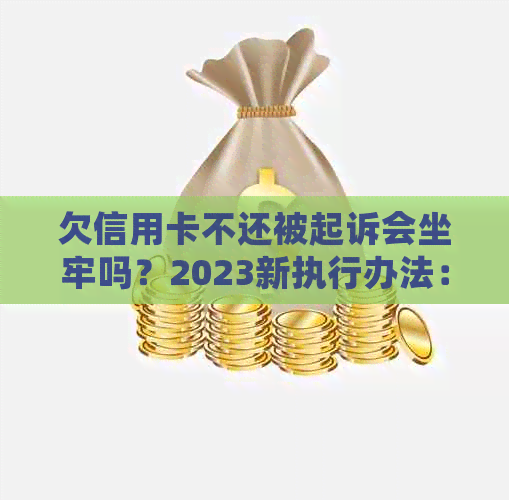 欠信用卡不还被起诉会坐牢吗？2023新执行办法：